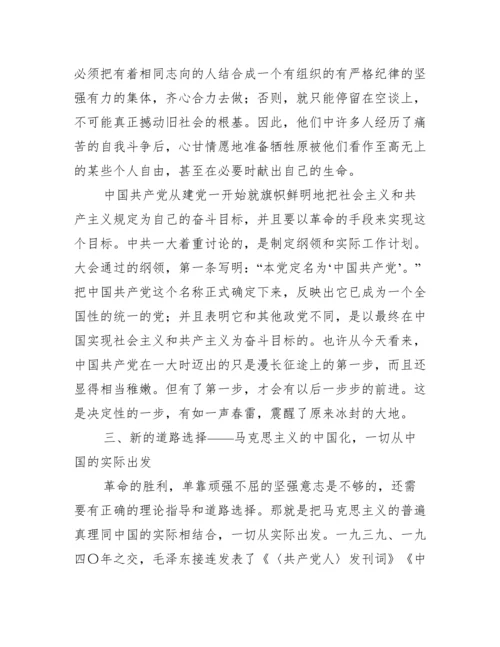 必须把有着相同志向的人结合成一个有组织的有严格纪律的坚强有力的集体，齐心合力去做；否则，就只能停留在空谈上，不可能真正撼动旧社会的根基。因此，他们中许多人经历了痛苦的自我斗争后，心甘情愿地准备牺牲原被他们看作至高无上的某些个人自由，甚至在必要时献出自己的生命。

中国共产党从建党一开始就旗帜鲜明地把社会主义和共产主义规定为自己的奋斗目标，并且要以革命的手段来实现这个目标。中共一大着重讨论的，是制定纲领和实际工作计划。大会通过的纲领，第一条写明：“本党定名为‘中国共产党’。”把中国共产党这个名称正式确定下来，反映出它已成为一个全国性的统一的党；并且表明它和其他政党不同，是以最终在中国实现社会主义和共产主义为奋斗目标的。也许从今天看来，中国共产党在一大时迈出的只是漫长征途上的第一步，而且还显得相当稚嫩。但有了第一步，才会有以后一步步的前进。这是决定性的一步，有如一声春雷，震醒了原来冰封的大地。

三、新的道路选择——马克思主义的中国化，一切从中国的实际出发

革命的胜利，单靠顽强不屈的坚强意志是不够的，还需要有正确的理论指导和道路选择。那就是把马克思主义的普遍真理同中国的实际相结合，一切从实际出发。一九三九、一九四〇年之交，毛泽东接连发表了《〈共产党人〉发刊词》《中